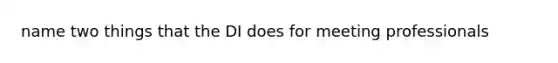 name two things that the DI does for meeting professionals